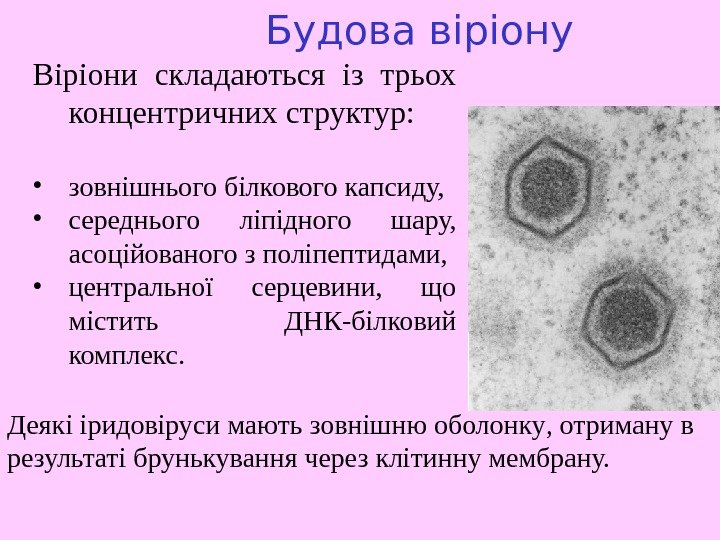 Будова віріону

Віріони складаються із трьох концентричних структур:

• зовнішнього білкового капсиду,
• середнього ліпідного шару, асоційованого з поліпептидами,
• центральної серцевини, що містить ДНК-білковий комплекс.

Деякі іридовіруси мають зовнішню оболонку, отриману в результаті брунькування через клітинну мембрану.